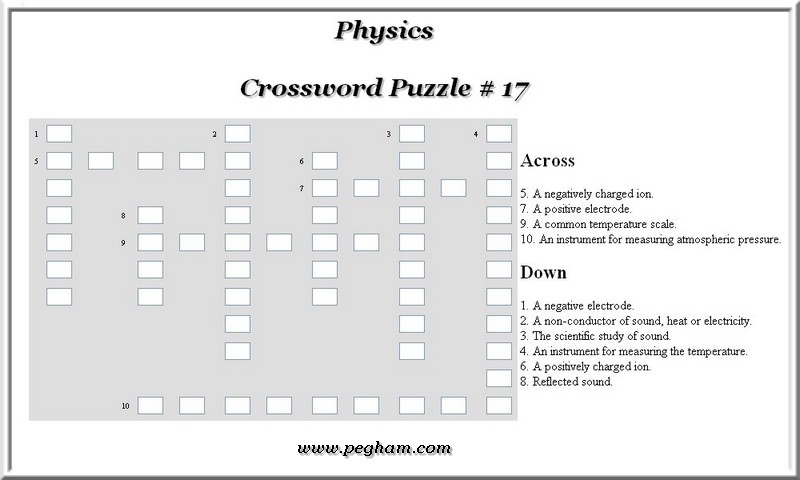 Physics

Crossword Puzzle # 17

1
2
3
4
5
6
7
8
9
10

Across

5. A negatively charged ion.
7. A positive electrode.
9. A common temperature scale.
10. An instrument for measuring atmospheric pressure.

Down

1. A negative electrode.
2. A non-conductor of sound, heat or electricity.
3. The scientific study of sound.
4. An instrument for measuring the temperature.
6. A positively charged ion.
8. Reflected sound.

www.pegham.com